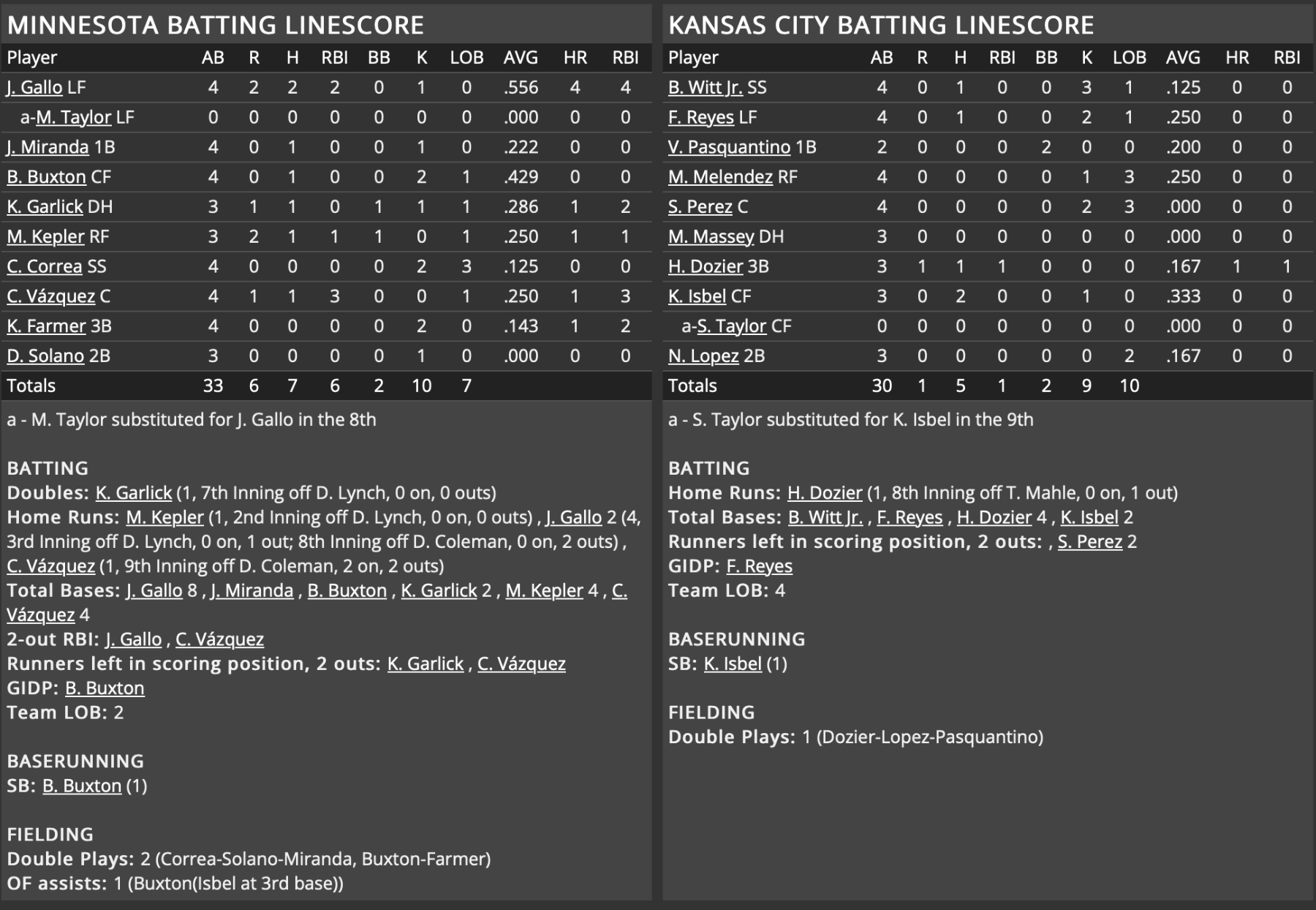 MINNESOTA BATTING LINESCORE

| Player | AB | R | H | RBI | BB | K | LOB | AVG | HR | RBI |
|---|---|---|---|---|---|---|---|---|---|---|
| J. Gallo LF | 4 | 2 | 2 | 2 | 0 | 1 | 0 | .556 | 4 | 4 |
| a-M. Taylor LF | 0 | 0 | 0 | 0 | 0 | 0 | 0 | .000 | 0 | 0 |
| J. Miranda 1B | 4 | 0 | 1 | 0 | 0 | 1 | 0 | .222 | 0 | 0 |
| B. Buxton CF | 4 | 0 | 1 | 0 | 0 | 2 | 1 | .429 | 0 | 0 |
| K. Garlick DH | 3 | 1 | 1 | 0 | 1 | 1 | 1 | .286 | 1 | 2 |
| M. Kepler RF | 3 | 2 | 1 | 1 | 1 | 0 | 1 | .250 | 1 | 1 |
| C. Correa SS | 4 | 0 | 0 | 0 | 0 | 2 | 3 | .125 | 0 | 0 |
| C. Vázquez C | 4 | 1 | 1 | 3 | 0 | 0 | 1 | .250 | 1 | 3 |
| K. Farmer 3B | 4 | 0 | 0 | 0 | 0 | 2 | 0 | .143 | 1 | 2 |
| D. Solano 2B | 3 | 0 | 0 | 0 | 0 | 1 | 0 | .000 | 0 | 0 |
| Totals | 33 | 6 | 7 | 6 | 2 | 10 | 7 | | | |

a - M. Taylor substituted for J. Gallo in the 8th

BATTING
Doubles: K. Garlick (1, 7th Inning off D. Lynch, 0 on, 0 outs)
Home Runs: M. Kepler (1, 2nd Inning off D. Lynch, 0 on, 0 outs) , J. Gallo 2 (4, 3rd Inning off D. Lynch, 0 on, 1 out; 8th Inning off D. Coleman, 0 on, 2 outs) , C. Vázquez (1, 9th Inning off D. Coleman, 2 on, 2 outs)
Total Bases: J. Gallo 8 , J. Miranda , B. Buxton , K. Garlick 2 , M. Kepler 4 , C. Vázquez 4
2-out RBI: J. Gallo , C. Vázquez
Runners left in scoring position, 2 outs: K. Garlick , C. Vázquez
GIDP: B. Buxton
Team LOB: 2

BASERUNNING
SB: B. Buxton (1)

FIELDING
Double Plays: 2 (Correa-Solano-Miranda, Buxton-Farmer)
OF assists: 1 (Buxton(Isbel at 3rd base))

KANSAS CITY BATTING LINESCORE

| Player | AB | R | H | RBI | BB | K | LOB | AVG | HR | RBI |
|---|---|---|---|---|---|---|---|---|---|---|
| B. Witt Jr. SS | 4 | 0 | 1 | 0 | 0 | 3 | 1 | .125 | 0 | 0 |
| F. Reyes LF | 4 | 0 | 1 | 0 | 0 | 2 | 1 | .250 | 0 | 0 |
| V. Pasquantino 1B | 2 | 0 | 0 | 0 | 2 | 0 | 0 | .200 | 0 | 0 |
| M. Melendez RF | 4 | 0 | 0 | 0 | 0 | 1 | 3 | .250 | 0 | 0 |
| S. Perez C | 4 | 0 | 0 | 0 | 0 | 2 | 3 | .000 | 0 | 0 |
| M. Massey DH | 3 | 0 | 0 | 0 | 0 | 0 | 0 | .000 | 0 | 0 |
| H. Dozier 3B | 3 | 1 | 1 | 1 | 0 | 0 | 0 | .167 | 1 | 1 |
| K. Isbel CF | 3 | 0 | 2 | 0 | 0 | 1 | 0 | .333 | 0 | 0 |
| a-S. Taylor CF | 0 | 0 | 0 | 0 | 0 | 0 | 0 | .000 | 0 | 0 |
| N. Lopez 2B | 3 | 0 | 0 | 0 | 0 | 0 | 2 | .167 | 0 | 0 |
| Totals | 30 | 1 | 5 | 1 | 2 | 9 | 10 | | | |

a - S. Taylor substituted for K. Isbel in the 9th

BATTING
Home Runs: H. Dozier (1, 8th Inning off T. Mahle, 0 on, 1 out)
Total Bases: B. Witt Jr. , F. Reyes , H. Dozier 4 , K. Isbel 2
Runners left in scoring position, 2 outs: , S. Perez 2
GIDP: F. Reyes
Team LOB: 4

BASERUNNING
SB: K. Isbel (1)

FIELDING
Double Plays: 1 (Dozier-Lopez-Pasquantino)